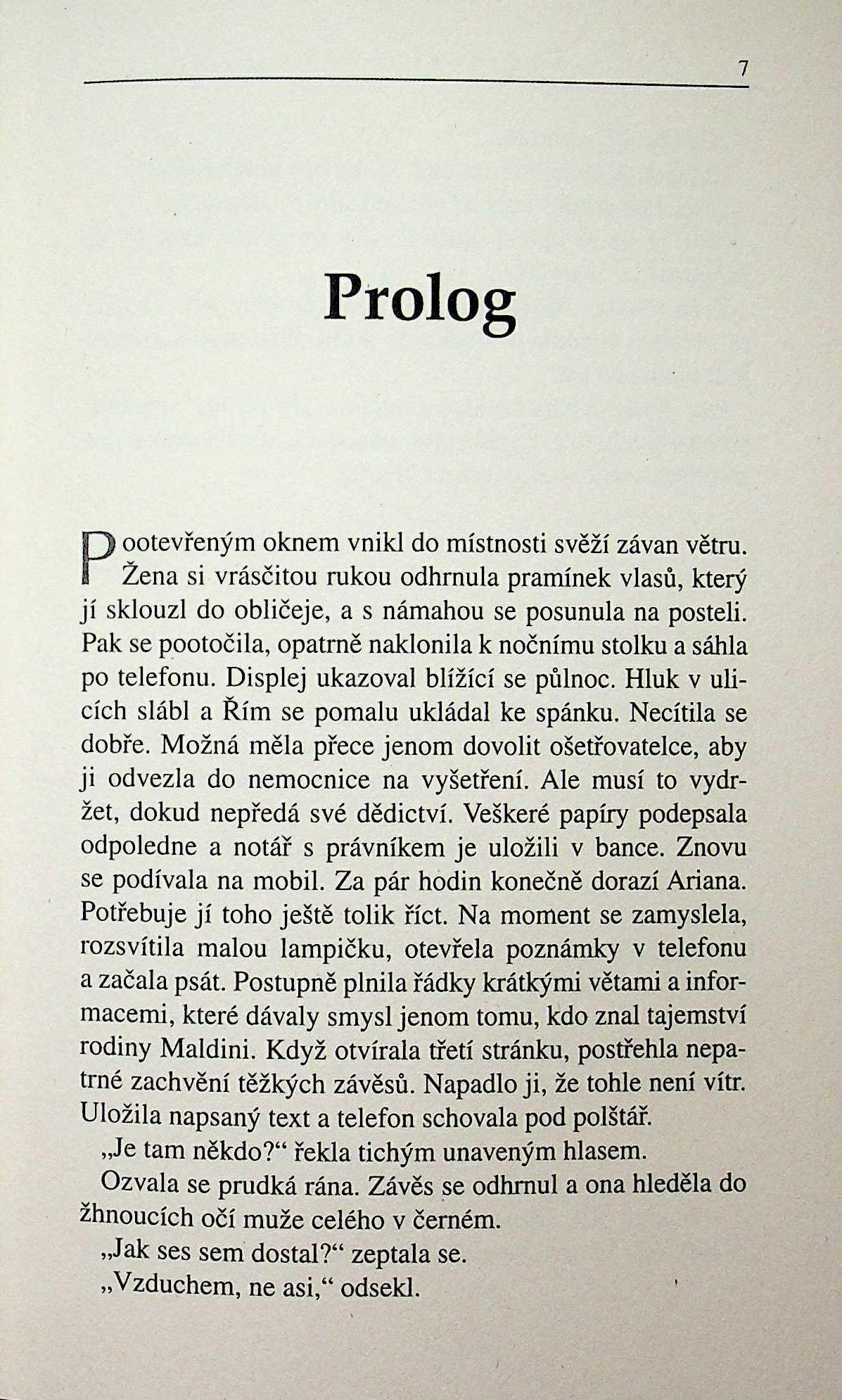 7

Prolog

Pootevřeným oknem vnikl do místnosti svěží závan větru. Žena si vrásčitou rukou odhrnula pramínek vlasů, který jí sklouzl do obličeje, a s námahou se posunula na posteli. Pak se pootočila, opatrně naklonila k nočnímu stolku a sáhla po telefonu. Displej ukazoval blížící se půlnoc. Hluk v ulicích slábl a Řím se pomalu ukládal ke spánku. Necítila se dobře. Možná měla přece jenom dovolit ošetřovatelce, aby ji odvezla do nemocnice na vyšetření. Ale musí to vydržet, dokud nepředá své dědictví. Veškeré papíry podepsala odpoledne a notář s právníkem je uložili v bance. Znovu se podívala na mobil. Za pár hodin konečně dorazí Ariana. Potřebuje jí toho ještě tolik říct. Na moment se zamyslela, rozsvítila malou lampičku, otevřela poznámky v telefonu a začala psát. Postupně plnila řádky krátkými větami a informacemi, které dávaly smysl jenom tomu, kdo znal tajemství rodiny Maldini. Když otvírala třetí stránku, postřehla nepatrné zachvění těžkých závěsů. Napadlo ji, že tohle není vítr. Uložila napsaný text a telefon schovala pod polštář.

„Je tam někdo?“ řekla tichým unaveným hlasem.

Ozvala se prudká rána. Závěs se odhrnul a ona hleděla do žhnoucích očí muže celého v černém.

„Jak ses sem dostal?“ zeptala se.

„Vzduchem, ne asi,“ odsekl.